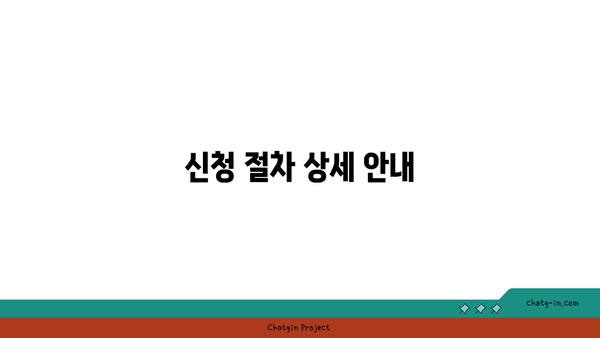 신청 절차 상세 안내

chatg-in.com

Chatgin Project